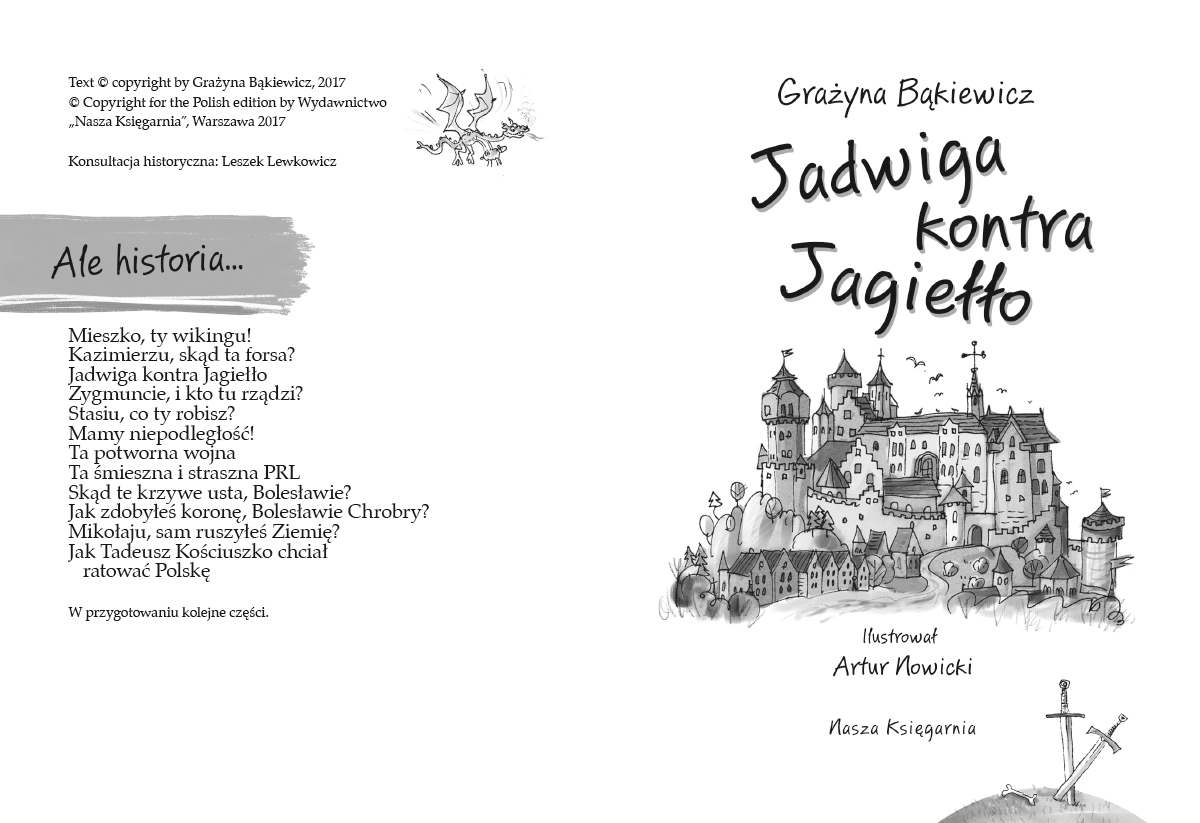 Text © copyright by Grażyna Bąkiewicz, 2017
© Copyright for the Polish edition by Wydawnictwo „Nasza Księgarnia", Warszawa 2017

Konsultacja historyczna: Leszek Lewkowicz

Ale historia...

Mieszko, ty wikingu!
Kazimierzu, skąd ta forsa?
Jadwiga kontra Jagiełło
Zygmuncie, i kto tu rządzi?
Stasiu, co ty robisz?
Mamy niepodległość!
Ta potworna wojna
Ta śmieszna i straszna PRL
Skąd te krzywe usta, Bolesławie?
Jak zdobyłeś koronę, Bolesławie Chrobry?
Mikołaju, sam ruszyłeś Ziemię?
Jak Tadeusz Kościuszko chciał ratować Polskę

W przygotowaniu kolejne części.

Grażyna Bąkiewicz

Jadwiga kontra Jagiełło

Ilustrował
Artur Nowicki

Nasza Księgarnia